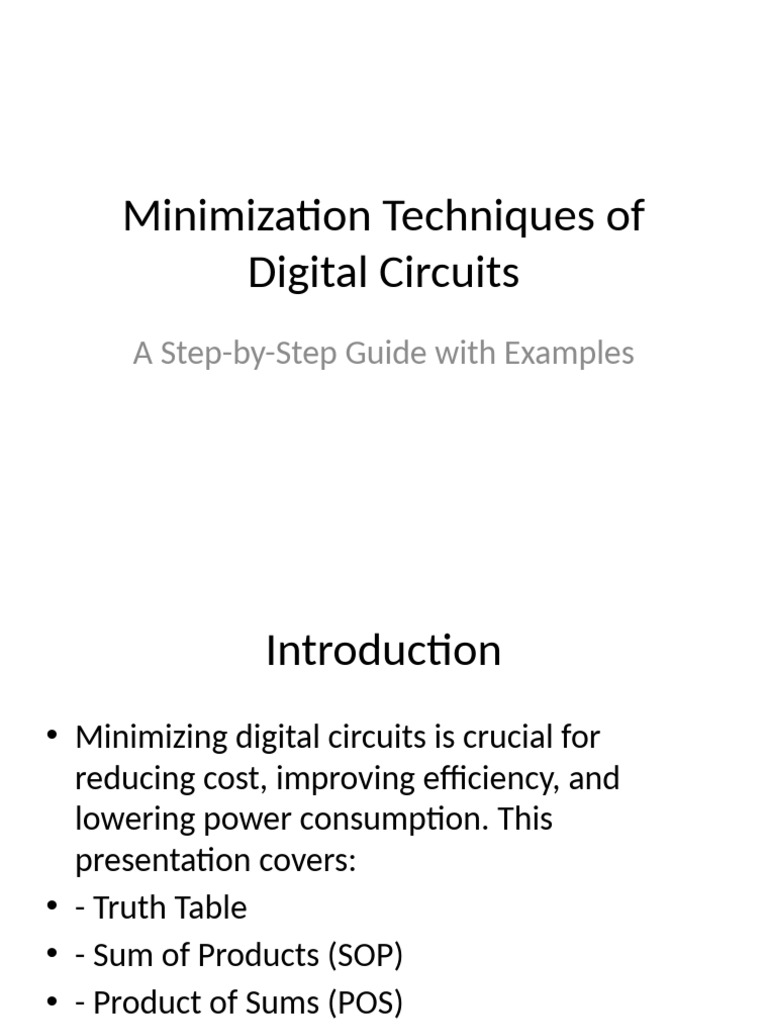 Minimization Techniques of Digital Circuits

A Step-by-Step Guide with Examples

Introduction

• Minimizing digital circuits is crucial for reducing cost, improving efficiency, and lowering power consumption. This presentation covers:
• - Truth Table
• - Sum of Products (SOP)
• - Product of Sums (POS)